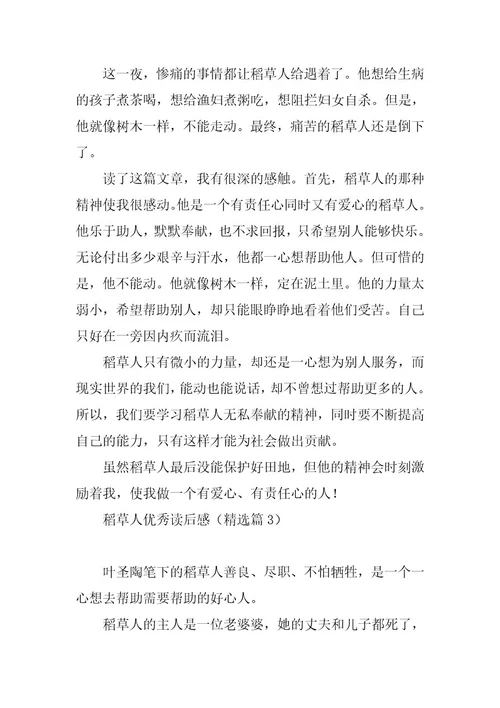 这一夜，惨痛的事情都让稻草人给遇着了。他想给生病的孩子煮茶喝，想给渔妇煮粥吃，想阻拦妇女自杀。但是，他就像树木一样，不能走动。最终，痛苦的稻草人还是倒下了。

读了这篇文章，我有很深的感触。首先，稻草人的那种精神使我很感动。他是一个有责任心同时又有爱心的稻草人。他乐于助人，默默奉献，也不求回报，只希望别人能够快乐。无论付出多少艰辛与汗水，他都一心想帮助他人。但可惜的是，他不能动。他就像树木一样，定在泥土里。他的力量太弱小，希望帮助别人，却只能眼睁睁地看着他们受苦。自己只好在一旁因内疚而流泪。

稻草人只有微小的力量，却还是一心想为别人服务，而现实世界的我们，能动也能说话，却不曾想过帮助更多的人。所以，我们要学习稻草人无私奉献的精神，同时要不断提高自己的能力，只有这样才能为社会做出贡献。

虽然稻草人最后没能保护好田地，但他的精神会时刻激励着我，使我做一个有爱心、有责任心的人！

稻草人优秀读后感（精选篇 3）

叶圣陶笔下的稻草人善良、尽职、不怕牺牲，是一个一心想去帮助需要帮助的好心人。

稻草人的主人是一位老婆婆，她的丈夫和儿子都死了，